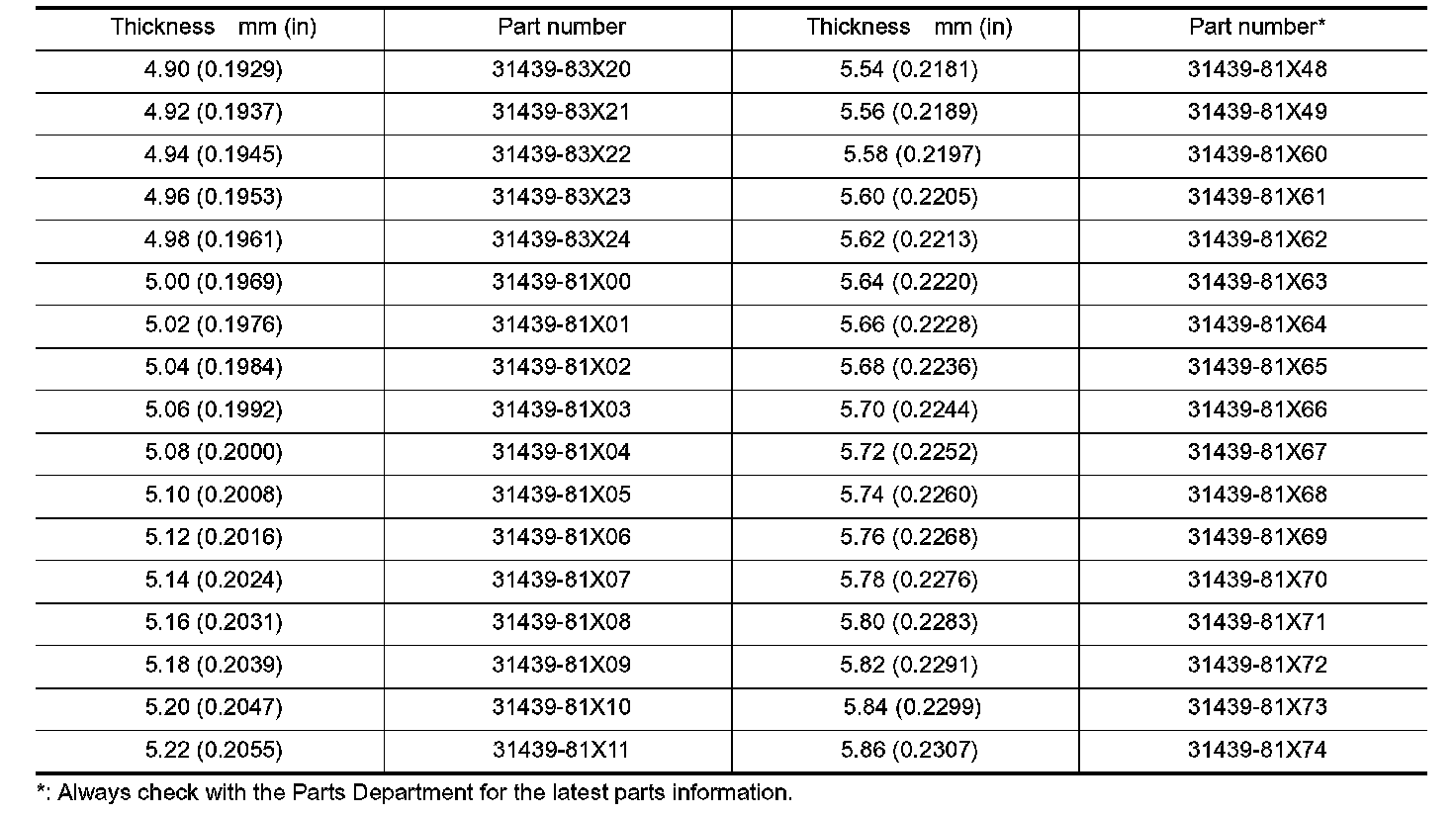 | Thickness mm (in) | Part number | Thickness mm (in) | Part number* |
|---|---|---|---|
| 4.90 (0.1929) | 31439-83X20 | 5.54 (0.2181) | 31439-81X48 |
| 4.92 (0.1937) | 31439-83X21 | 5.56 (0.2189) | 31439-81X49 |
| 4.94 (0.1945) | 31439-83X22 | 5.58 (0.2197) | 31439-81X60 |
| 4.96 (0.1953) | 31439-83X23 | 5.60 (0.2205) | 31439-81X61 |
| 4.98 (0.1961) | 31439-83X24 | 5.62 (0.2213) | 31439-81X62 |
| 5.00 (0.1969) | 31439-81X00 | 5.64 (0.2220) | 31439-81X63 |
| 5.02 (0.1976) | 31439-81X01 | 5.66 (0.2228) | 31439-81X64 |
| 5.04 (0.1984) | 31439-81X02 | 5.68 (0.2236) | 31439-81X65 |
| 5.06 (0.1992) | 31439-81X03 | 5.70 (0.2244) | 31439-81X66 |
| 5.08 (0.2000) | 31439-81X04 | 5.72 (0.2252) | 31439-81X67 |
| 5.10 (0.2008) | 31439-81X05 | 5.74 (0.2260) | 31439-81X68 |
| 5.12 (0.2016) | 31439-81X06 | 5.76 (0.2268) | 31439-81X69 |
| 5.14 (0.2024) | 31439-81X07 | 5.78 (0.2276) | 31439-81X70 |
| 5.16 (0.2031) | 31439-81X08 | 5.80 (0.2283) | 31439-81X71 |
| 5.18 (0.2039) | 31439-81X09 | 5.82 (0.2291) | 31439-81X72 |
| 5.20 (0.2047) | 31439-81X10 | 5.84 (0.2299) | 31439-81X73 |
| 5.22 (0.2055) | 31439-81X11 | 5.86 (0.2307) | 31439-81X74 |

*: Always check with the Parts Department for the latest parts information.